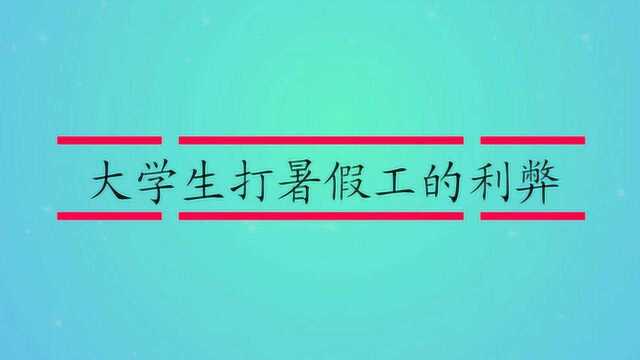 大学生打暑假工的利弊